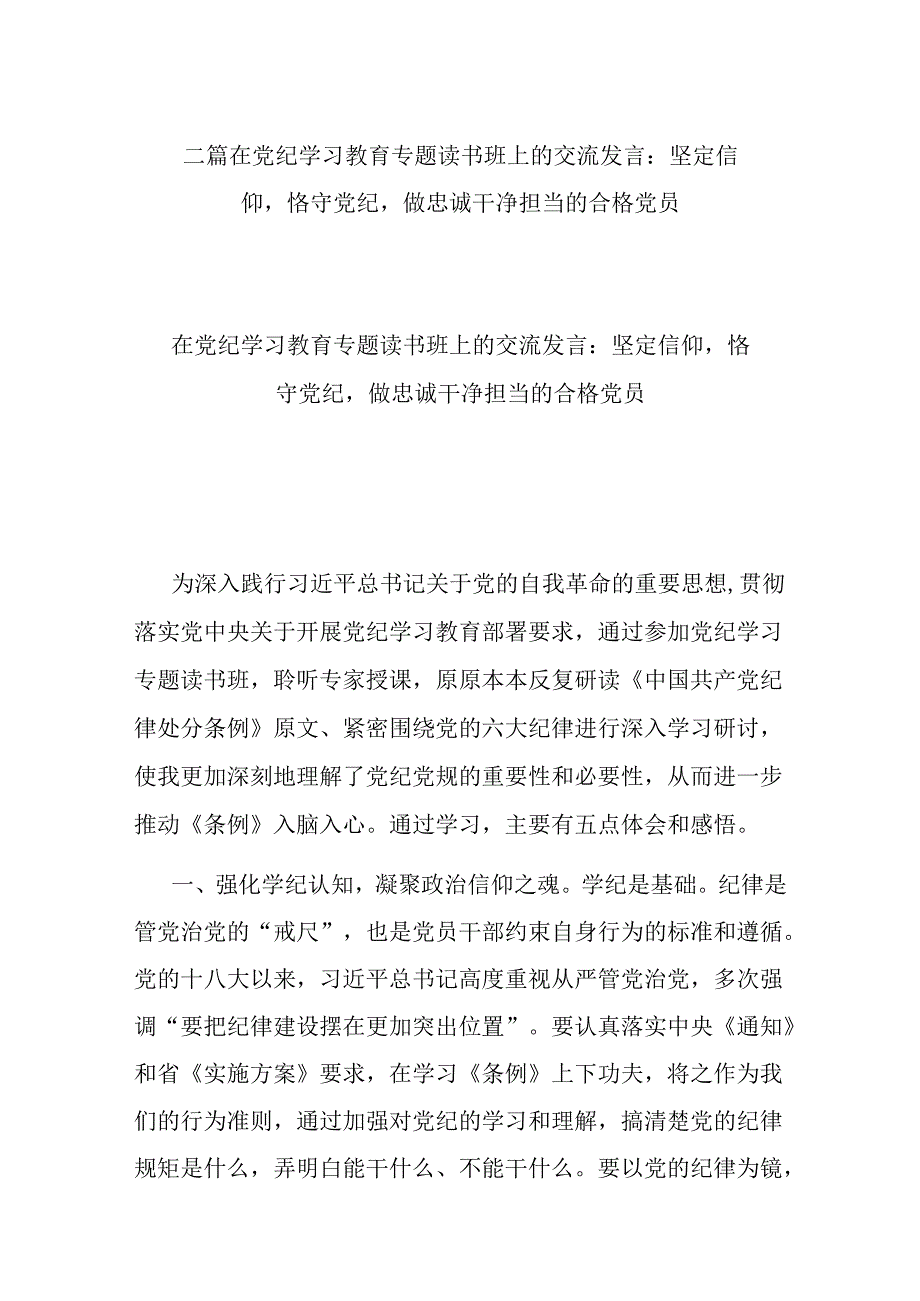 二篇在党纪学习教育专题读书班上的交流发言：坚定信仰，恪守党纪，做忠诚干净担当的合格党员

在党纪学习教育专题读书班上的交流发言：坚定信仰，恪守党纪，做忠诚干净担当的合格党员

为深入践行习近平总书记关于党的自我革命的重要思想，贯彻落实党中央关于开展党纪学习教育部署要求，通过参加党纪学习专题读书班，聆听专家授课，原原本本反复研读《中国共产党纪律处分条例》原文、紧密围绕党的六大纪律进行深入学习研讨，使我更加深刻地理解了党纪党规的重要性和必要性，从而进一步推动《条例》入脑入心。通过学习，主要有五点体会和感悟。

一、强化学纪认知，凝聚政治信仰之魂。学纪是基础。纪律是管党治党的“戒尺”，也是党员干部约束自身行为的标准和遵循。党的十八大以来，习近平总书记高度重视从严管党治党，多次强调“要把纪律建设摆在更加突出位置”。要认真落实中央《通知》和省《实施方案》要求，在学习《条例》上下功夫，将之作为我们的行为准则，通过加强对党纪的学习和理解，搞清楚党的纪律规矩是什么，弄明白能干什么、不能干什么。要以党的纪律为镜，